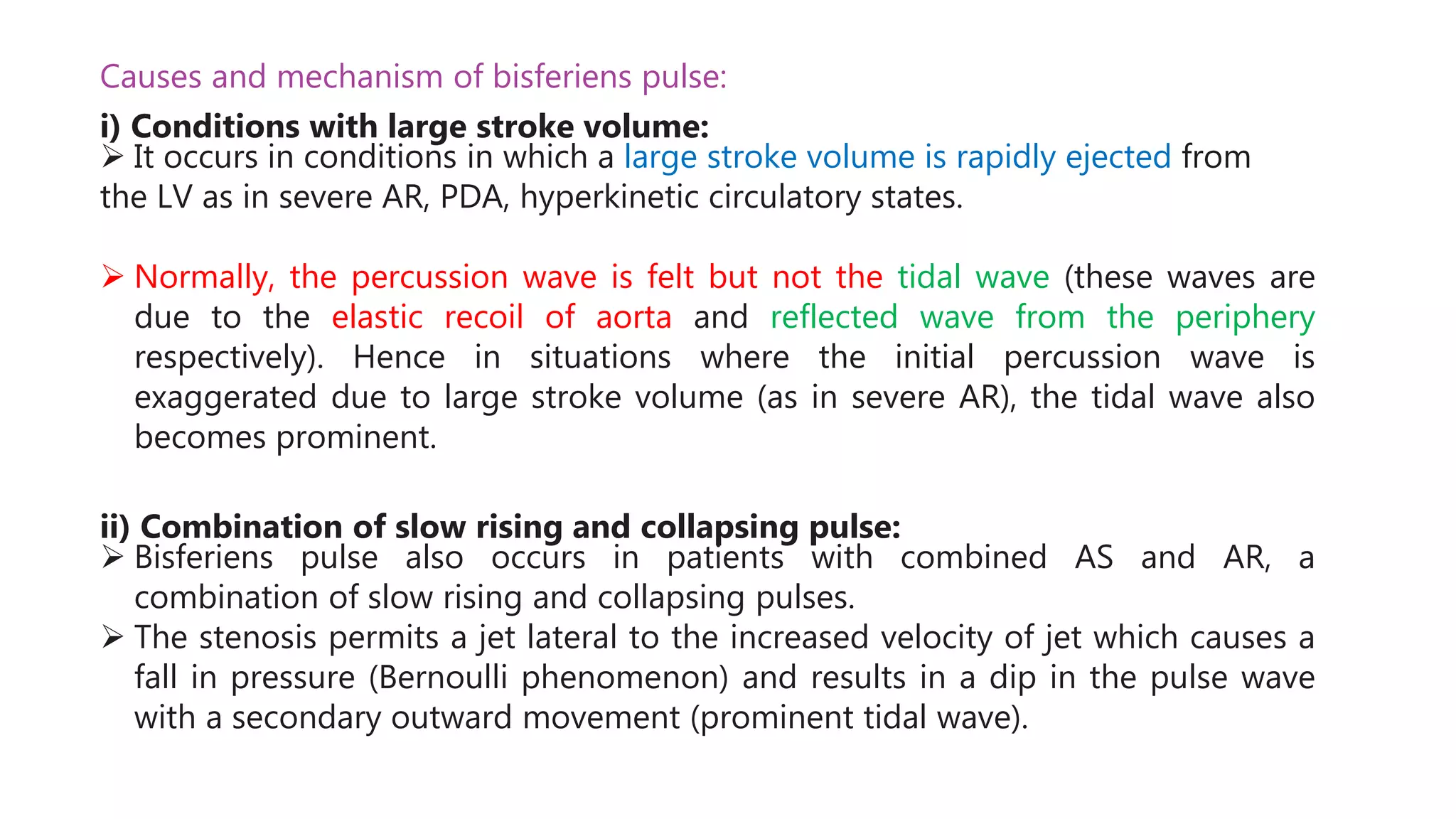 Causes and mechanism of bisferiens pulse:

i) Conditions with large stroke volume:

➢ It occurs in conditions in which a large stroke volume is rapidly ejected from the LV as in severe AR, PDA, hyperkinetic circulatory states.

➢ Normally, the percussion wave is felt but not the tidal wave (these waves are due to the elastic recoil of aorta and reflected wave from the periphery respectively). Hence in situations where the initial percussion wave is exaggerated due to large stroke volume (as in severe AR), the tidal wave also becomes prominent.

ii) Combination of slow rising and collapsing pulse:

➢ Bisferiens pulse also occurs in patients with combined AS and AR, a combination of slow rising and collapsing pulses.

➢ The stenosis permits a jet lateral to the increased velocity of jet which causes a fall in pressure (Bernoulli phenomenon) and results in a dip in the pulse wave with a secondary outward movement (prominent tidal wave).